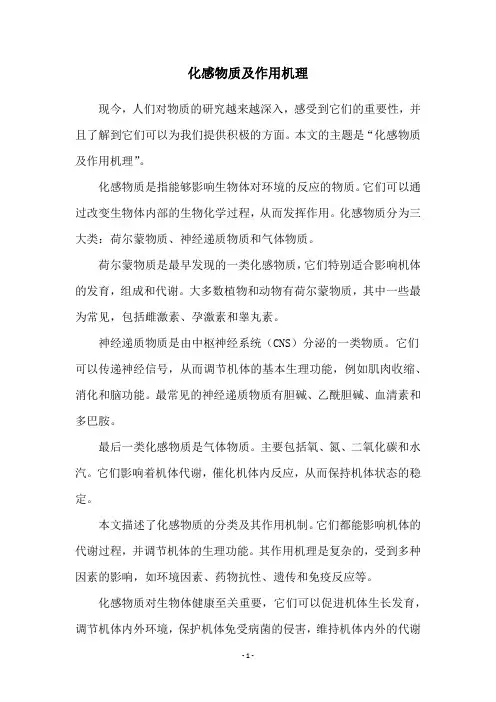 化感物质及作用机理

现今，人们对物质的研究越来越深入，感受到它们的重要性，并且了解到它们可以为我们提供积极的方面。本文的主题是“化感物质及作用机理”。

化感物质是指能够影响生物体对环境的反应的物质。它们可以通过改变生物体内部的生物化学过程，从而发挥作用。化感物质分为三大类：荷尔蒙物质、神经递质物质和气体物质。

荷尔蒙物质是最早发现的一类化感物质，它们特别适合影响机体的发育，组成和代谢。大多数植物和动物有荷尔蒙物质，其中一些最为常见，包括雌激素、孕激素和睾丸素。

神经递质物质是由中枢神经系统（CNS）分泌的一类物质。它们可以传递神经信号，从而调节机体的基本生理功能，例如肌肉收缩、消化和脑功能。最常见的神经递质物质有胆碱、乙酰胆碱、血清素和多巴胺。

最后一类化感物质是气体物质。主要包括氧、氮、二氧化碳和水汽。它们影响着机体代谢，催化机体内反应，从而保持机体状态的稳定。

本文描述了化感物质的分类及其作用机制。它们都能影响机体的代谢过程，并调节机体的生理功能。其作用机理是复杂的，受到多种因素的影响，如环境因素、药物抗性、遗传和免疫反应等。

化感物质对生物体健康至关重要，它们可以促进机体生长发育，调节机体内外环境，保护机体免受病菌的侵害，维持机体内外的代谢

- 1 -